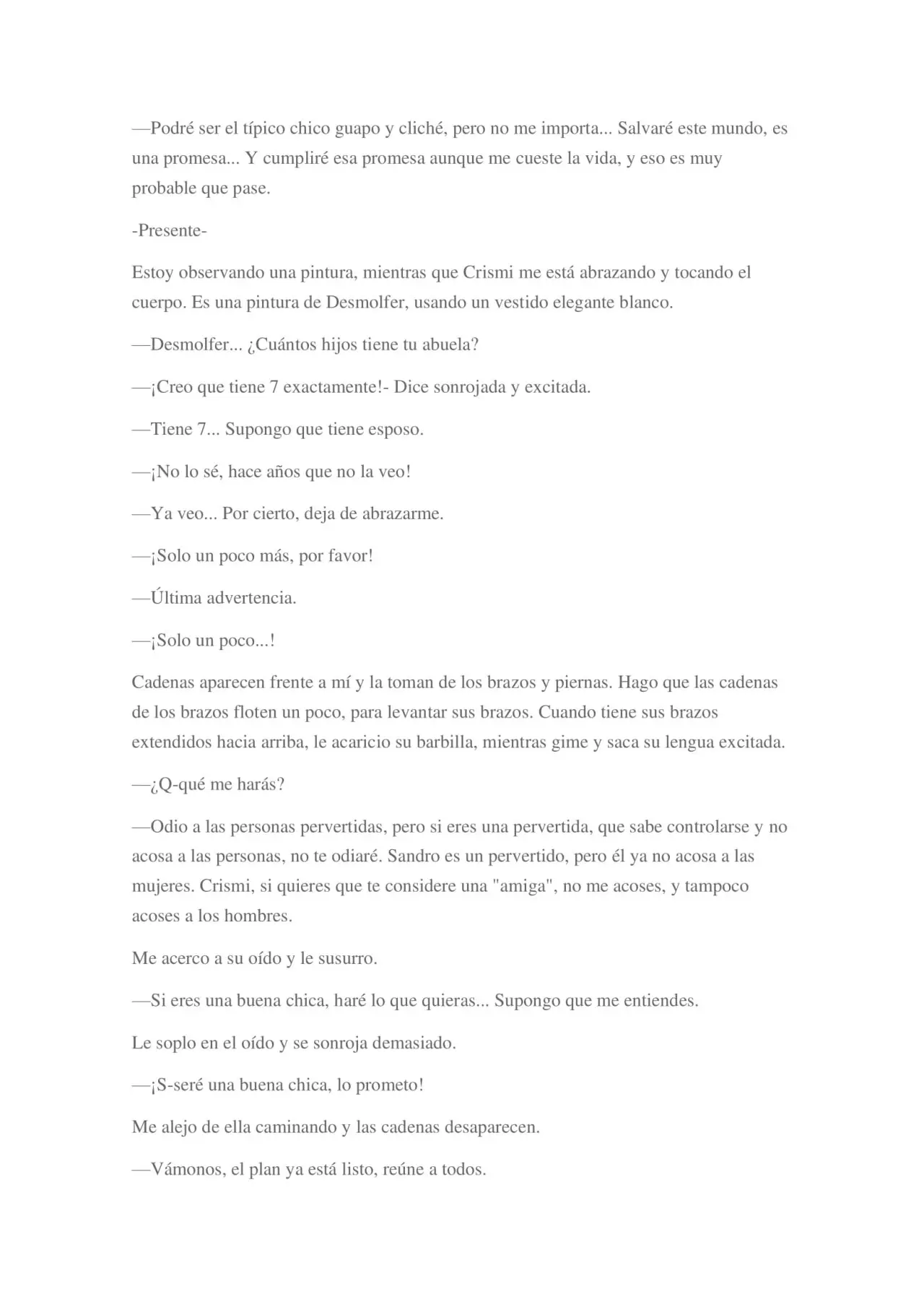 —Podré ser el típico chico guapo y cliché, pero no me importa... Salvaré este mundo, es una promesa... Y cumpliré esa promesa aunque me cueste la vida, y eso es muy probable que pase.

-Presente-

Estoy observando una pintura, mientras que Crismi me está abrazando y tocando el cuerpo. Es una pintura de Desmolfer, usando un vestido elegante blanco.

—Desmolfer... ¿Cuántos hijos tiene tu abuela?

—¡Creo que tiene 7 exactamente!- Dice sonrojada y excitada.

—Tiene 7... Supongo que tiene esposo.

—¡No lo sé, hace años que no la veo!

—Ya veo... Por cierto, deja de abrazarme.

—¡Solo un poco más, por favor!

—Última advertencia.

—¡Solo un poco...!

Cadenas aparecen frente a mí y la toman de los brazos y piernas. Hago que las cadenas de los brazos floten un poco, para levantar sus brazos. Cuando tiene sus brazos extendidos hacia arriba, le acaricio su barbilla, mientras gime y saca su lengua excitada.

—¿Q-qué me harás?

—Odio a las personas pervertidas, pero si eres una pervertida, que sabe controlarse y no acosa a las personas, no te odiaré. Sandro es un pervertido, pero él ya no acosa a las mujeres. Crismi, si quieres que te considere una "amiga", no me acoses, y tampoco acoses a los hombres.

Me acerco a su oído y le susurro.

—Si eres una buena chica, haré lo que quieras... Supongo que me entiendes.

Le soplo en el oído y se sonroja demasiado.

—¡S-seré una buena chica, lo prometo!

Me alejo de ella caminando y las cadenas desaparecen.

—Vámonos, el plan ya está listo, reúne a todos.